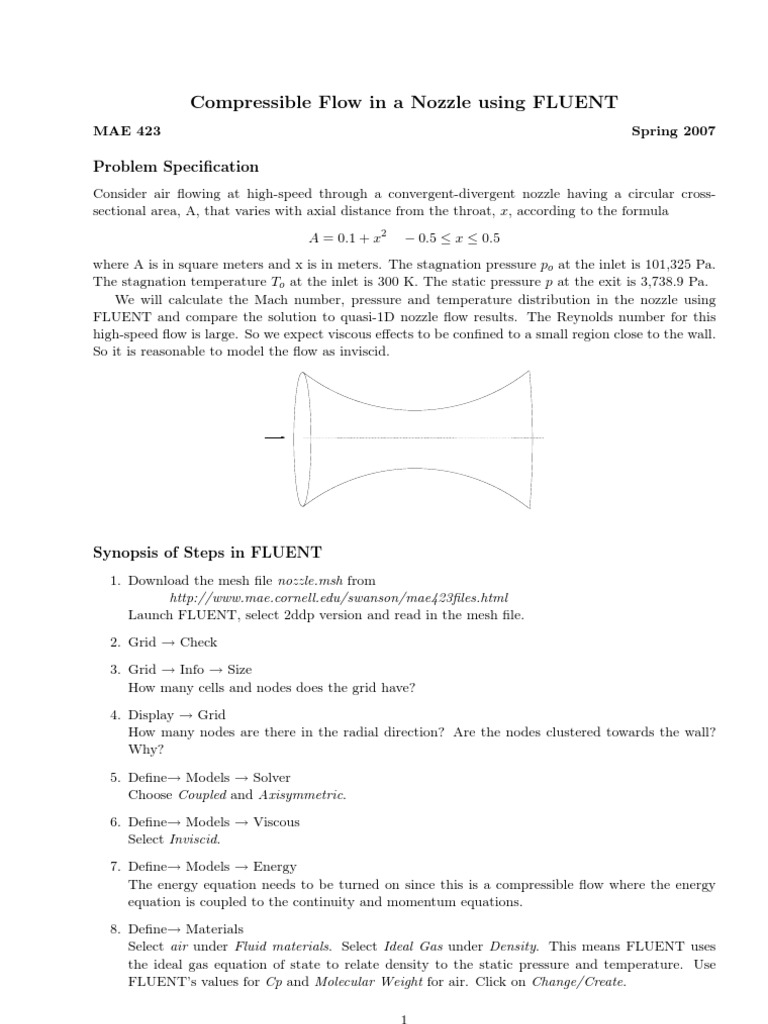 Compressible Flow in a Nozzle using FLUENT

MAE 423

Spring 2007

Problem Specification

Consider air flowing at high-speed through a convergent-divergent nozzle having a circular cross-sectional area, A, that varies with axial distance from the throat, $x$, according to the formula

$A = 0.1 + x^2 \quad -0.5 \leq x \leq 0.5$

where A is in square meters and x is in meters. The stagnation pressure $p_o$ at the inlet is 101,325 Pa. The stagnation temperature $T_o$ at the inlet is 300 K. The static pressure $p$ at the exit is 3,738.9 Pa.

We will calculate the Mach number, pressure and temperature distribution in the nozzle using FLUENT and compare the solution to quasi-1D nozzle flow results. The Reynolds number for this high-speed flow is large. So we expect viscous effects to be confined to a small region close to the wall. So it is reasonable to model the flow as inviscid.

Synopsis of Steps in FLUENT

1. Download the mesh file nozzle.msh from http://www.mae.cornell.edu/swanson/mae423files.html
Launch FLUENT, select 2ddp version and read in the mesh file.

2. Grid → Check

3. Grid → Info → Size
How many cells and nodes does the grid have?

4. Display → Grid
How many nodes are there in the radial direction? Are the nodes clustered towards the wall? Why?

5. Define→ Models → Solver
Choose Coupled and Axisymmetric.

6. Define→ Models → Viscous
Select Inviscid.

7. Define→ Models → Energy
The energy equation needs to be turned on since this is a compressible flow where the energy equation is coupled to the continuity and momentum equations.

8. Define→ Materials
Select air under Fluid materials. Select Ideal Gas under Density. This means FLUENT uses the ideal gas equation of state to relate density to the static pressure and temperature. Use FLUENT's values for Cp and Molecular Weight for air. Click on Change/Create.

1